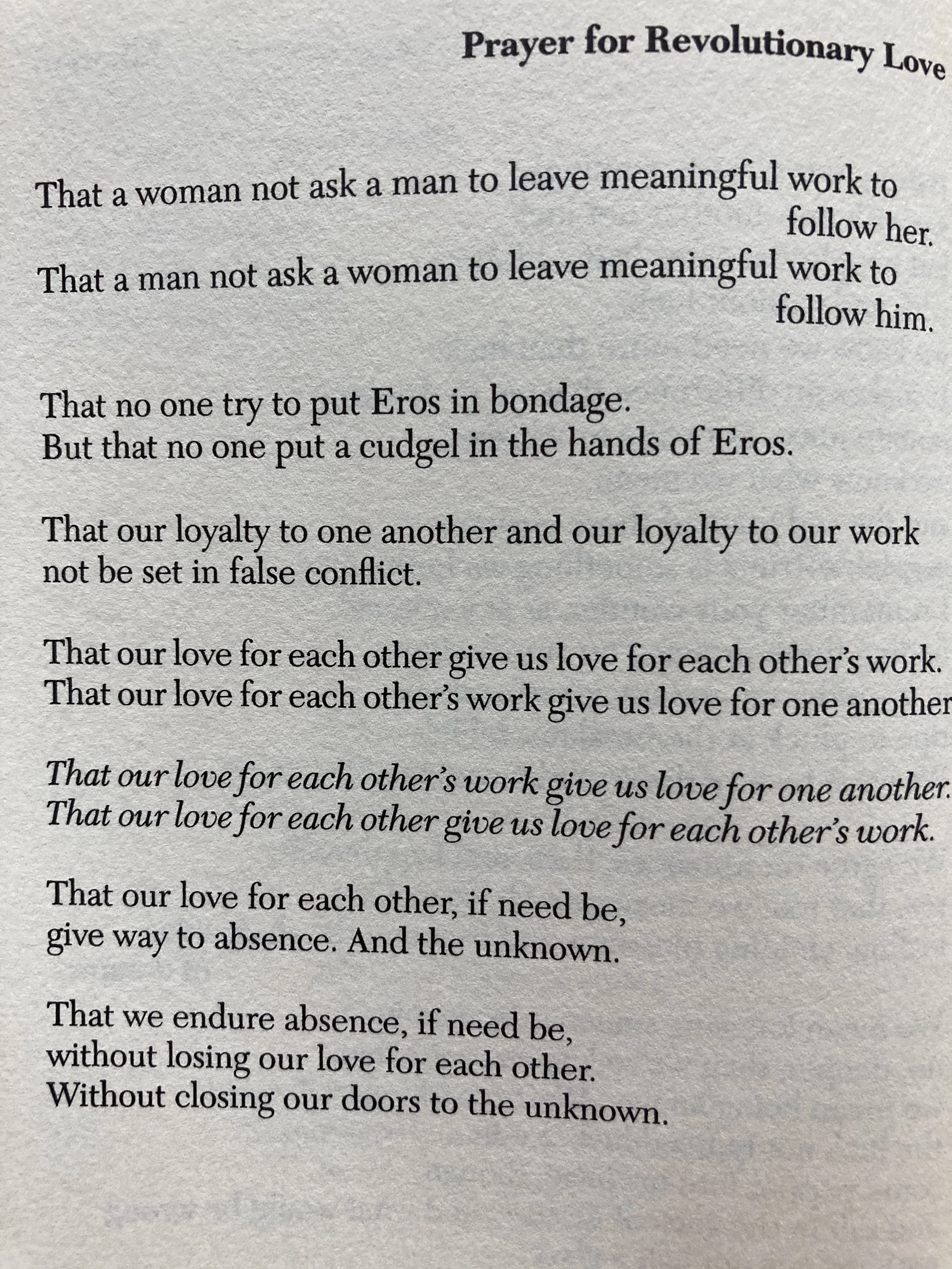 Prayer for Revolutionary Love

That a woman not ask a man to leave meaningful work to follow her.
That a man not ask a woman to leave meaningful work to follow him.

That no one try to put Eros in bondage.
But that no one put a cudgel in the hands of Eros.

That our loyalty to one another and our loyalty to our work
not be set in false conflict.

That our love for each other give us love for each other's work.
That our love for each other's work give us love for one another

That our love for each other's work give us love for one another.
That our love for each other give us love for each other's work.

That our love for each other, if need be,
give way to absence. And the unknown.

That we endure absence, if need be,
without losing our love for each other.
Without closing our doors to the unknown.